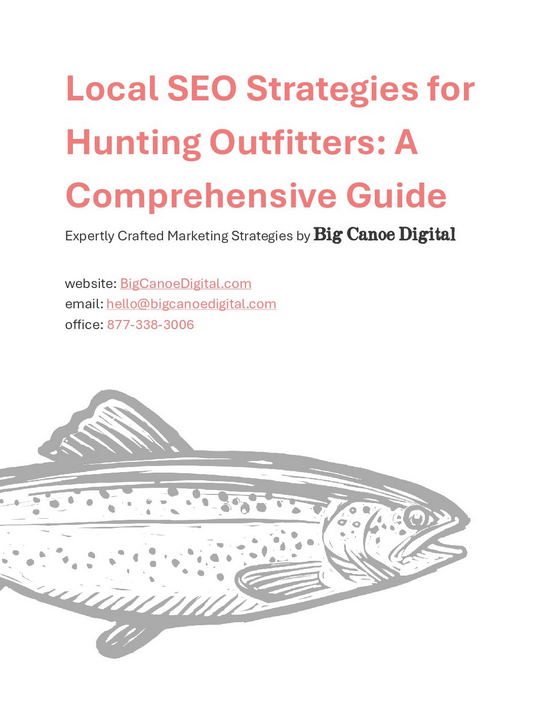 Local SEO Strategies for Hunting Outfitters: A Comprehensive Guide

Expertly Crafted Marketing Strategies by Big Canoe Digital

website: BigCanoeDigital.com
email: hello@bigcanoedigital.com
office: 877-338-3006